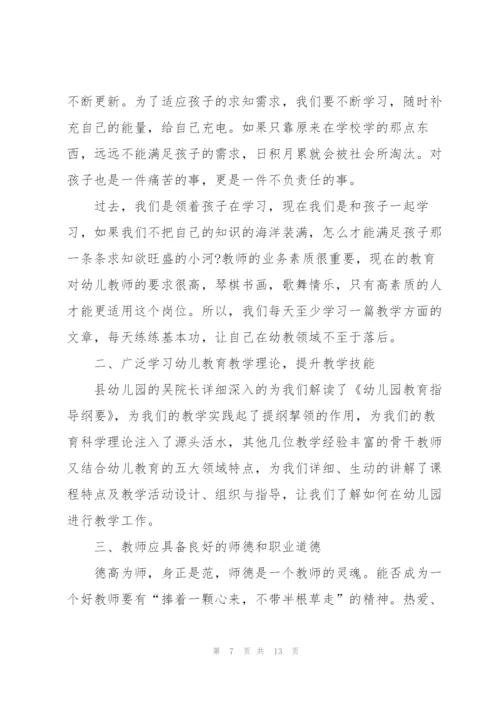 不断更新。为了适应孩子的求知需求，我们要不断学习，随时补充自己的能量，给自己充电。如果只靠原来在学校学的那点东西，远远不能满足孩子的需求，日积月累就会被社会所淘汰。对孩子也是一件痛苦的事，更是一件不负责任的事。

过去，我们是领着孩子在学习，现在我们是和孩子一起学习，如果我们不把自己的知识的海洋装满，怎么才能满足孩子那一条条求知欲旺盛的小河?教师的业务素质很重要，现在的教育对幼儿教师的要求很高，琴棋书画，歌舞情乐，只有高素质的人才能更适用这个岗位。所以，我们每天至少学习一篇教学方面的文章，每天练练基本功，让自己在幼教领域不至于落后。

二、广泛学习幼儿教育教学理论，提升教学技能

县幼儿园的吴院长详细深入的为我们解读了《幼儿园教育指导纲要》，为我们的教学实践起了提纲挈领的作用，为我们的教育科学理论注入了源头活水，其他几位教学经验丰富的骨干教师又结合幼儿教育的五大领域特点，为我们详细、生动的讲解了课程特点及教学活动设计、组织与指导，让我们了解如何在幼儿园进行教学工作。

三、教师应具备良好的师德和职业道德

德高为师，身正是范，师德是一个教师的灵魂。能否成为一个好教师要有“捧着一颗心来，不带半根草走”的精神。热爱、

第 7 页 共 13 页